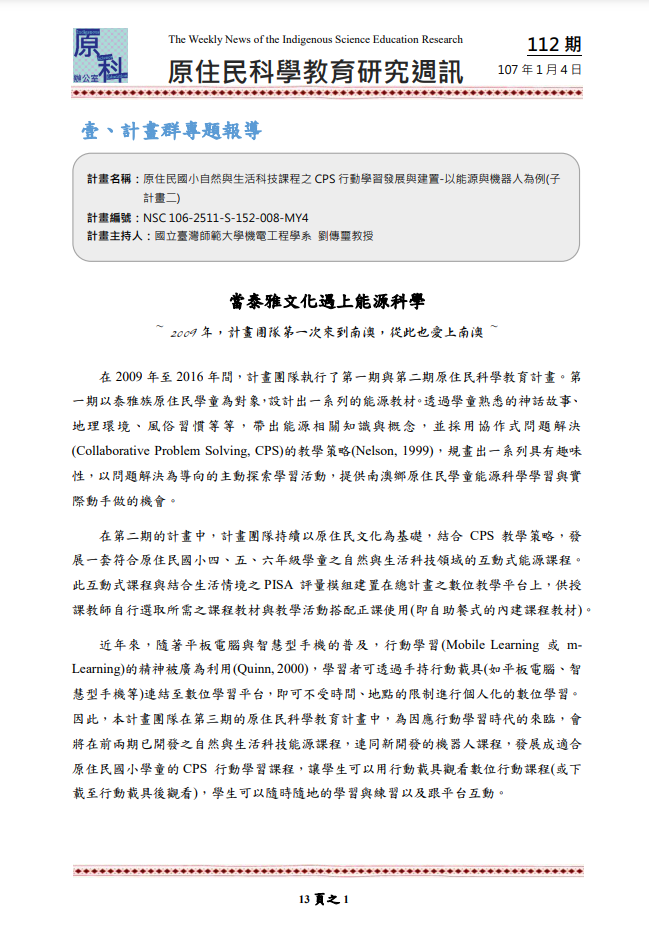 原科 辦公室

The Weekly News of the Indigenous Science Education Research

原住民科學教育研究週訊

112 期

107 年 1 月 4 日

壹、計畫群專題報導

計畫名稱：原住民國小自然與生活科技課程之 CPS 行動學習發展與建置-以能源與機器人為例(子計畫二)
計畫編號：NSC 106-2511-S-152-008-MY4
計畫主持人：國立臺灣師範大學機電工程學系 劉傳璽教授

當泰雅文化遇上能源科學

~ 2009 年，計畫團隊第一次來到南澳，從此也愛上南澳 ~

在 2009 年至 2016 年間，計畫團隊執行了第一期與第二期原住民科學教育計畫。第一期以泰雅族原住民學童為對象，設計出一系列的能源教材。透過學童熟悉的神話故事、地理環境、風俗習慣等等，帶出能源相關知識與概念，並採用協作式問題解決(Collaborative Problem Solving, CPS)的教學策略(Nelson, 1999)，規畫出一系列具有趣味性，以問題解決為導向的主動探索學習活動，提供南澳鄉原住民學童能源科學學習與實際動手做的機會。

在第二期的計畫中，計畫團隊持續以原住民文化為基礎，結合 CPS 教學策略，發展一套符合原住民國小四、五、六年級學童之自然與生活科技領域的互動式能源課程。此互動式課程與結合生活情境之 PISA 評量模組建置在總計畫之數位教學平台上，供授課教師自行選取所需之課程教材與教學活動搭配正課使用(即自助餐式的內建課程教材)。

近年來，隨著平板電腦與智慧型手機的普及，行動學習(Mobile Learning 或 m-Learning)的精神被廣為利用(Quinn, 2000)，學習者可透過手持行動載具(如平板電腦、智慧型手機等)連結至數位學習平台，即可不受時間、地點的限制進行個人化的數位學習。因此，本計畫團隊在第三期的原住民科學教育計畫中，為因應行動學習時代的來臨，會將在前兩期已開發之自然與生活科技能源課程，連同新開發的機器人課程，發展成適合原住民國小學童的 CPS 行動學習課程，讓學生可以用行動載具觀看數位行動課程(或下載至行動載具後觀看)，學生可以隨時隨地的學習與練習以及跟平台互動。

13 頁之 1